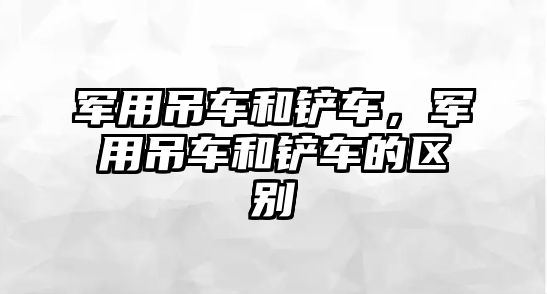 军用吊车和铲车，军用吊车和铲车的区别